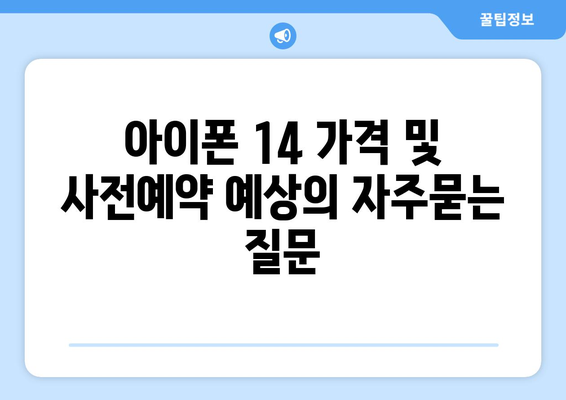 꿀팁정보

아이폰 14 가격 및 사전예약 예상의 자주묻는 질문